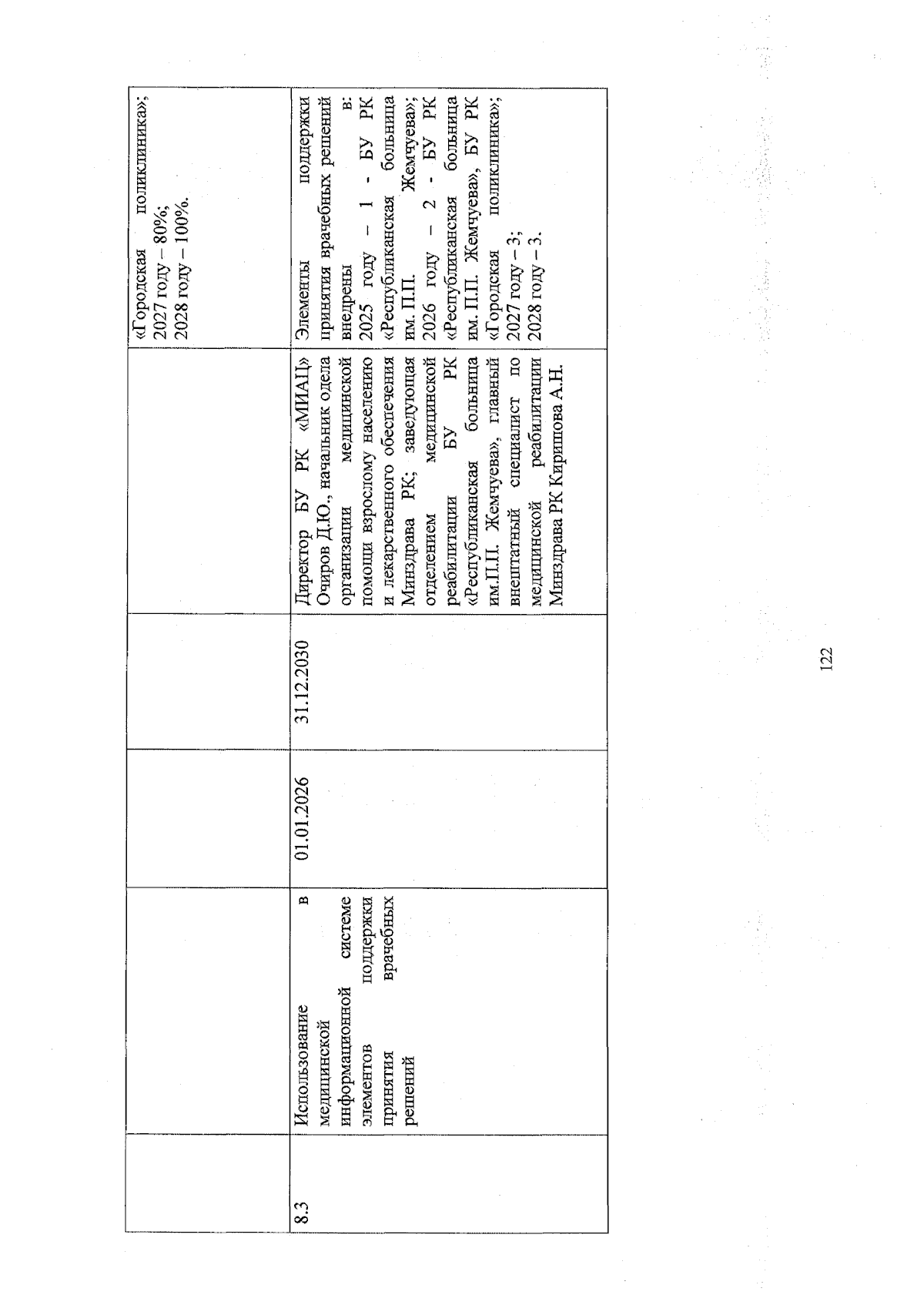 |  |  |  |  |  | «Городская поликлиника»; 2027 году – 80%; 2028 году – 100%. |
|---|---|---|---|---|---|
| 8.3 | Использование в медицинской информационной системе элементов поддержки принятия врачебных решений | 01.01.2026 | 31.12.2030 | Директор БУ РК «МИАЦ» Очиров Д.Ю., начальник одела организации медицинской помощи взрослому населению и лекарственного обеспечения Минздрава РК; заведующая отделением медицинской реабилитации БУ РК «Республиканская больница им.П.П. Жемчуева», главный внештатный специалист по медицинской реабилитации Минздрава РК Киришова А.Н. | Элементы поддержки принятия врачебных решений внедрены в: 2025 году – 1 - БУ РК «Республиканская больница им. П.П. Жемчуева»; 2026 году – 2 - БУ РК «Республиканская больница им. П.П. Жемчуева», БУ РК «Городская поликлиника»; 2027 году – 3; 2028 году – 3. |

122